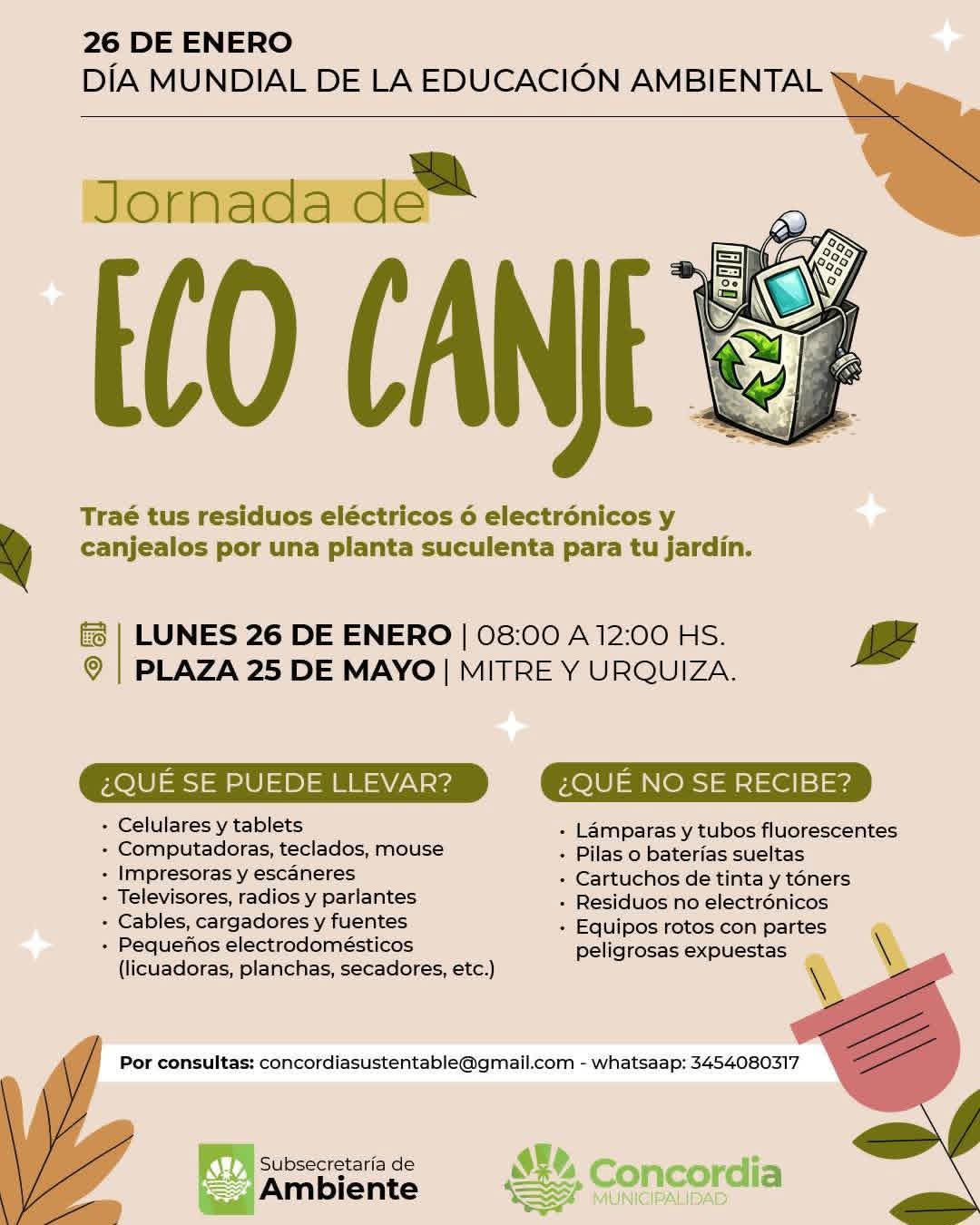 26 DE ENERO
DÍA MUNDIAL DE LA EDUCACIÓN AMBIENTAL

Jornada de
ECO CANJE

Traé tus residuos eléctricos ó electrónicos y canjealos por una planta suculenta para tu jardín.

LUNES 26 DE ENERO | 08:00 A 12:00 HS.
PLAZA 25 DE MAYO | MITRE Y URQUIZA.

¿QUÉ SE PUEDE LLEVAR?
• Celulares y tablets
• Computadoras, teclados, mouse
• Impresoras y escáneres
• Televisores, radios y parlantes
• Cables, cargadores y fuentes
• Pequeños electrodomésticos (licuadoras, planchas, secadores, etc.)

¿QUÉ NO SE RECIBE?
• Lámparas y tubos fluorescentes
• Pilas o baterías sueltas
• Cartuchos de tinta y tóners
• Residuos no electrónicos
• Equipos rotos con partes peligrosas expuestas

Por consultas: concordiasustentable@gmail.com - whatsaap: 3454080317

Subsecretaría de
Ambiente

Concordia
MUNICIPALIDAD